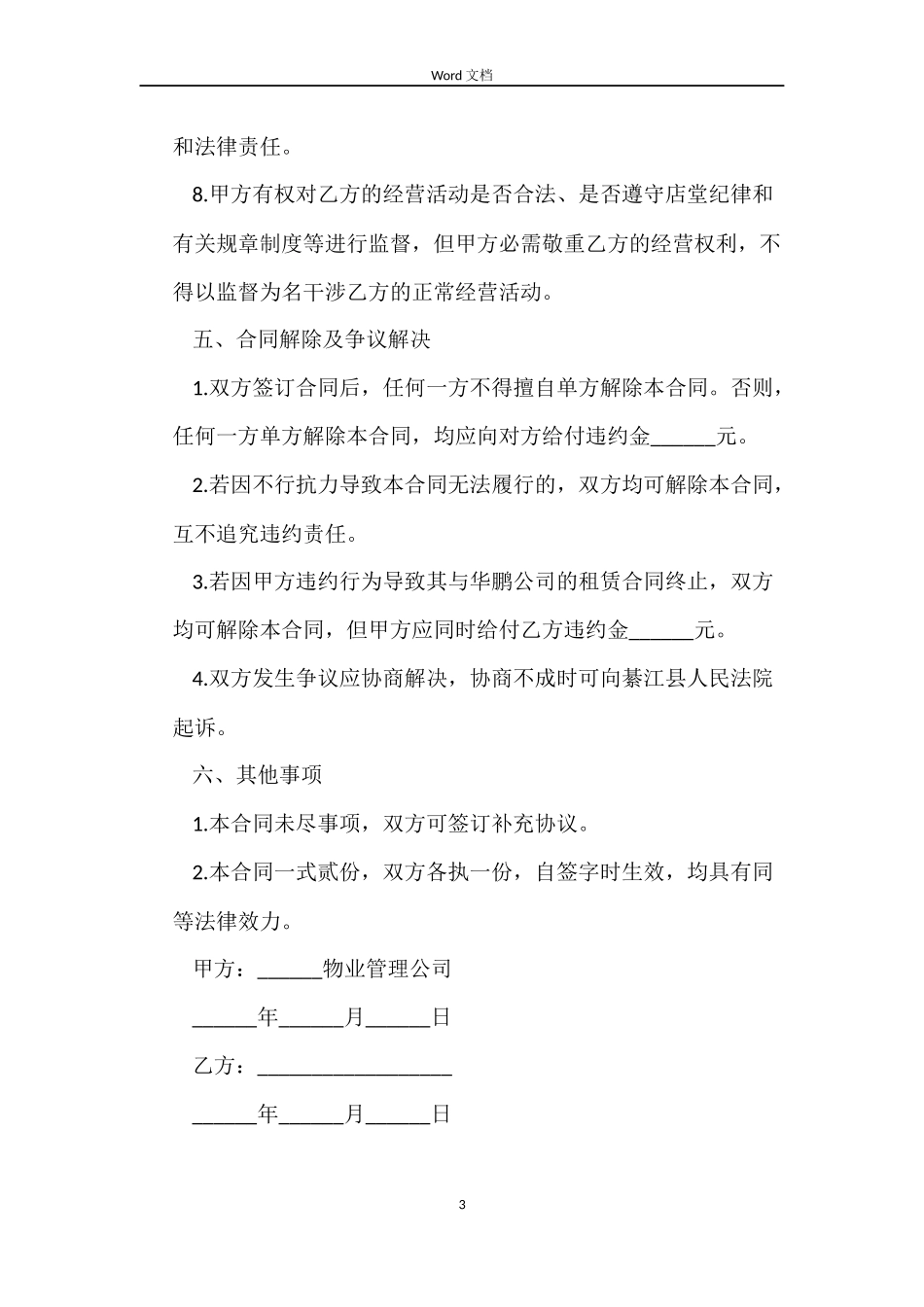 Word 文档

和法律责任。

8.甲方有权对乙方的经营活动是否合法、是否遵守店堂纪律和有关规章制度等进行监督，但甲方必需敬重乙方的经营权利，不得以监督为名干涉乙方的正常经营活动。

五、合同解除及争议解决

1.双方签订合同后，任何一方不得擅自单方解除本合同。否则，任何一方单方解除本合同，均应向对方给付违约金______元。

2.若因不行抗力导致本合同无法履行的，双方均可解除本合同，互不追究违约责任。

3.若因甲方违约行为导致其与华鹏公司的租赁合同终止，双方均可解除本合同，但甲方应同时给付乙方违约金______元。

4.双方发生争议应协商解决，协商不成时可向綦江县人民法院起诉。

六、其他事项

1.本合同未尽事项，双方可签订补充协议。

2.本合同一式贰份，双方各执一份，自签字时生效，均具有同等法律效力。

甲方：______物业管理公司

______年______月______日

乙方：__________________

______年______月______日

3